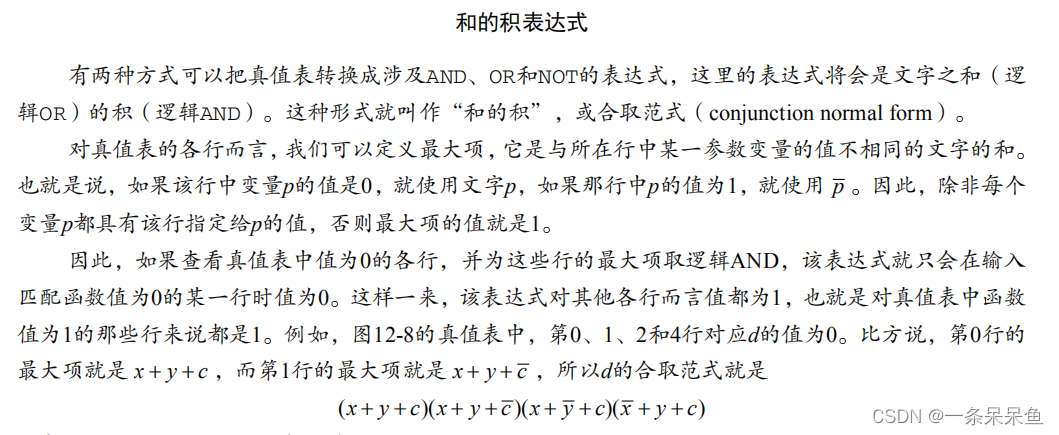 和的积表达式

有两种方式可以把真值表转换成涉及AND、OR和NOT的表达式，这里的表达式将会是文字之和（逻辑OR）的积（逻辑AND）。这种形式就叫作“和的积”，或合取范式（conjunction normal form）。

对真值表的各行而言，我们可以定义最大项，它是与所在行中某一参数变量的值不相同的文字的和。也就是说，如果该行中变量p的值是0，就使用文字p，如果那行中p的值为1，就使用$\overline{p}$。因此，除非每个变量p都具有该行指定给p的值，否则最大项的值就是1。

因此，如果查看真值表中值为0的各行，并为这些行的最大项取逻辑AND，该表达式就只会在输入匹配函数值为0的某一行时值为0。这样一来，该表达式对其他各行而言值都为1，也就是对真值表中函数值为1的那些行来说都是1。例如，图12-8的真值表中，第0、1、2和4行对应d的值为0。比方说，第0行的最大项就是$x+y+c$，而第1行的最大项就是$x+y+\overline{c}$，所以d的合取范式就是

$(x+y+c)(x+y+\overline{c})(x+\overline{y}+c)(\overline{x}+y+c)$

CSDN @一条呆呆鱼